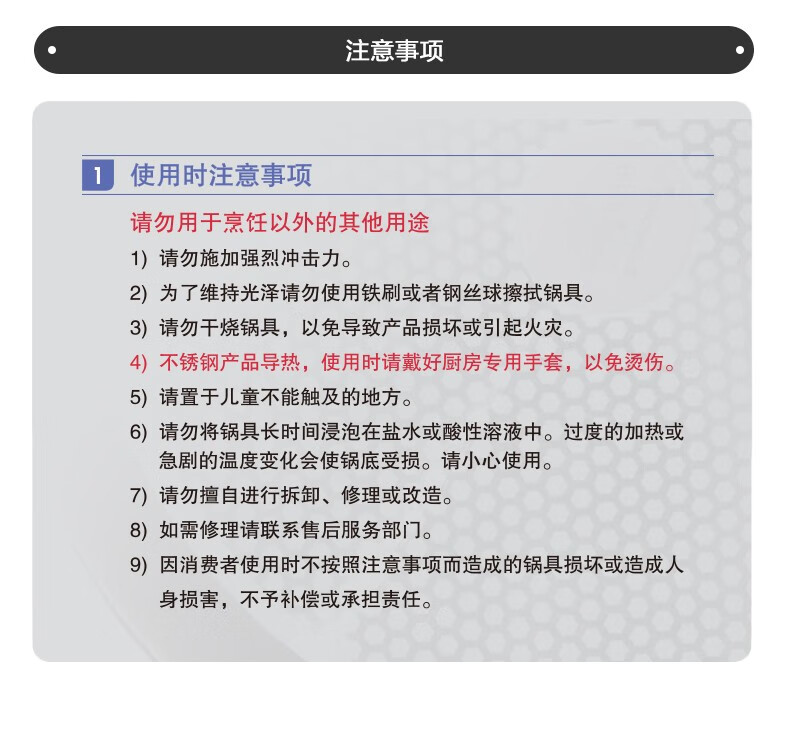 注意事项

1 使用时注意事项

请勿用于烹饪以外的其他用途

1) 请勿施加强烈冲击力。

2) 为了维持光泽请勿使用铁刷或者钢丝球擦拭锅具。

3) 请勿干烧锅具，以免导致产品损坏或引起火灾。

4) 不锈钢产品导热，使用时请戴好厨房专用手套，以免烫伤。

5) 请置于儿童不能触及的地方。

6) 请勿将锅具长时间浸泡在盐水或酸性溶液中。过度的加热或急剧的温度变化会使锅底受损。请小心使用。

7) 请勿擅自进行拆卸、修理或改造。

8) 如需修理请联系售后服务部门。

9) 因消费者使用时不按照注意事项而造成的锅具损坏或造成人身损害，不予补偿或承担责任。